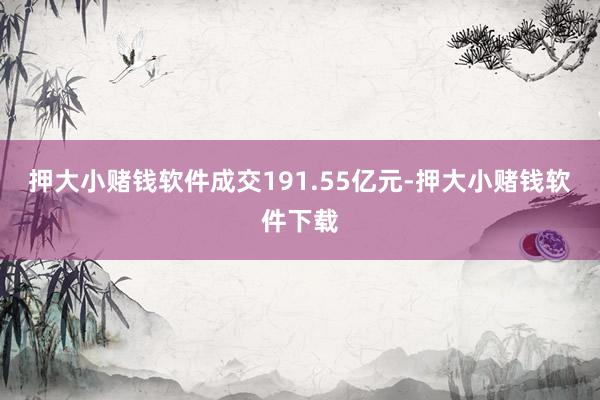 押大小赌钱软件成交191.55亿元-押大小赌钱软件下载